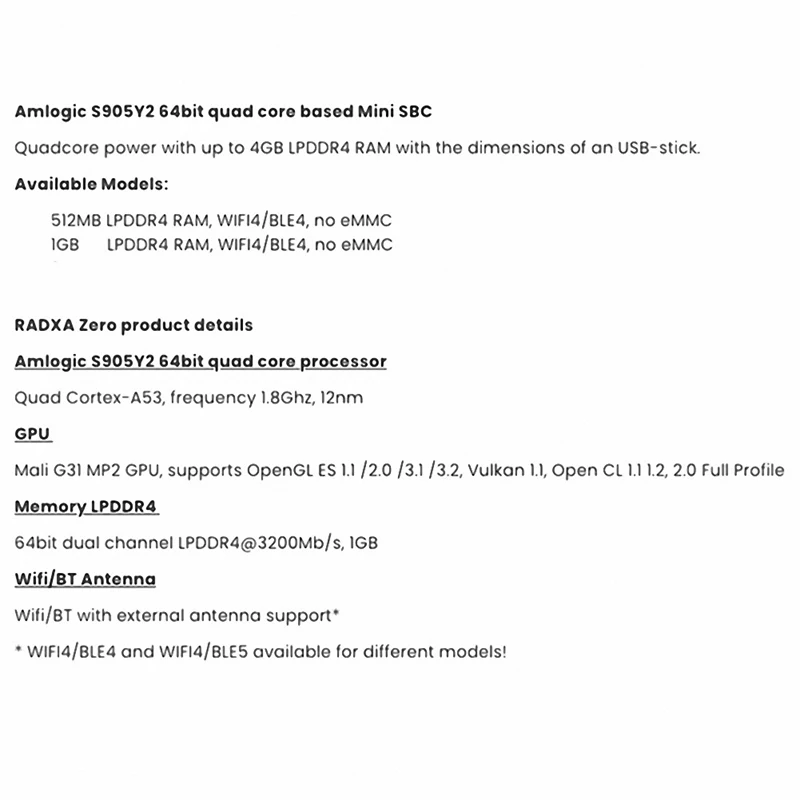 Amlogic S905Y2 64bit quad core based Mini SBC

Quadcore power with up to 4GB LPDDR4 RAM with the dimensions of an USB-stick.

Available Models:

512MB LPDDR4 RAM, WIFI4/BLE4, no eMMC
1GB LPDDR4 RAM, WIFI4/BLE4, no eMMC

RADXA Zero product details

Amlogic S905Y2 64bit quad core processor

Quad Cortex-A53, frequency 1.8Ghz, 12nm

GPU

Mali G31 MP2 GPU, supports OpenGL ES 1.1 /2.0 /3.1 /3.2, Vulkan 1.1, Open CL 1.1 1.2, 2.0 Full Profile

Memory LPDDR4

64bit dual channel LPDDR4@3200Mb/s, 1GB

Wifi/BT Antenna

Wifi/BT with external antenna support*

* WIFI4/BLE4 and WIFI4/BLE5 available for different models!